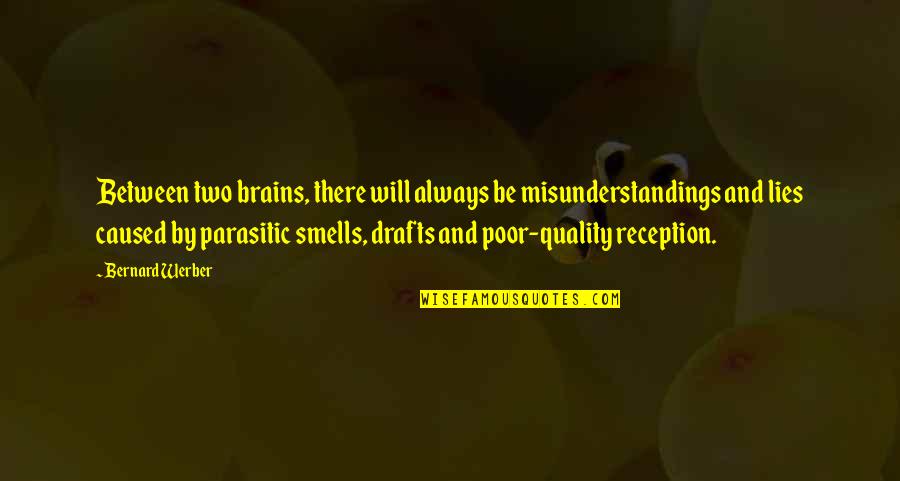 Between two brains, there will always be misunderstandings and lies caused by parasitic smells, drafts and poor-quality reception.

~ Bernard Werber

WISEFAMOUSQUOTES.COM